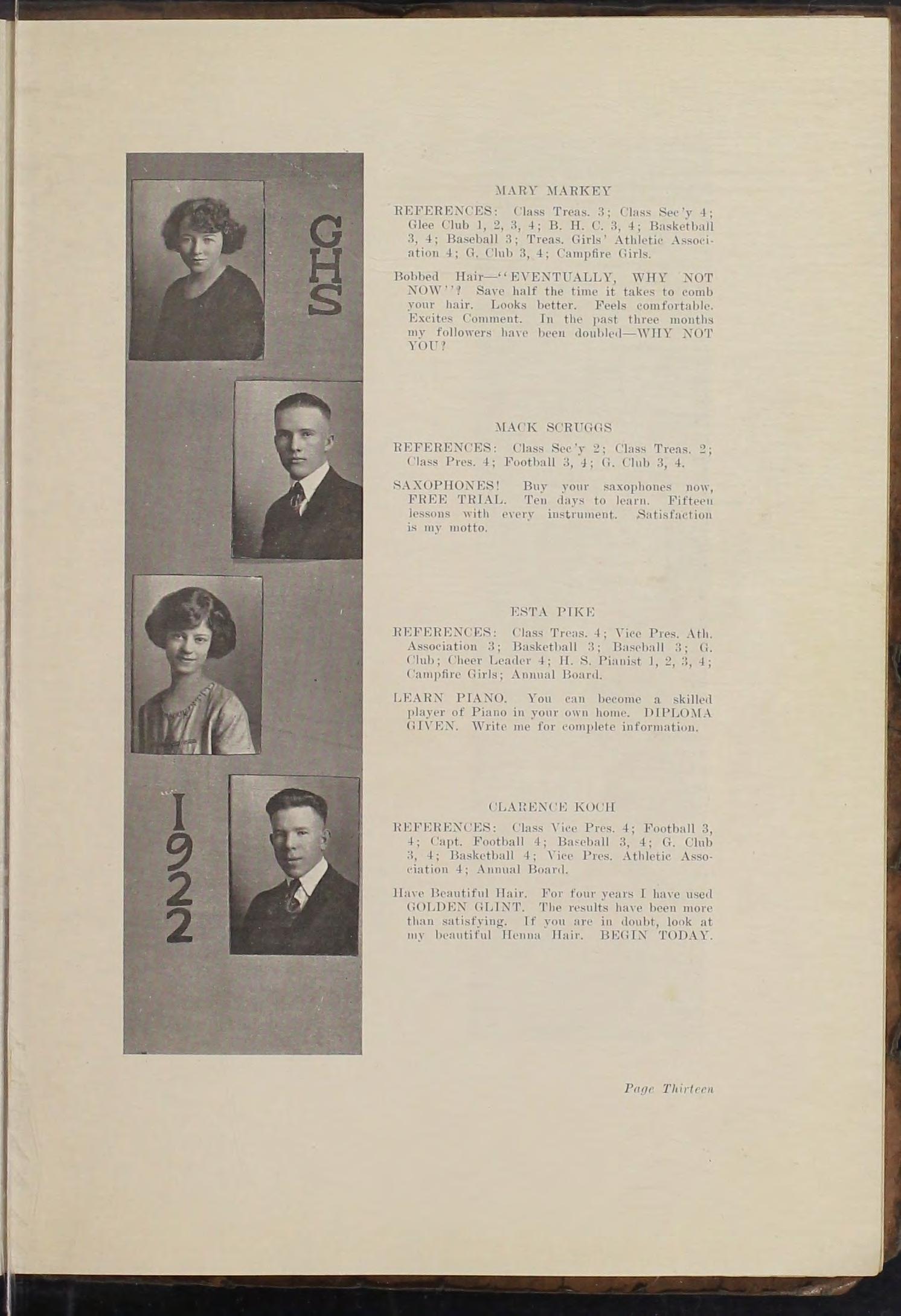 GHS

1922

MARY MARKEY

REFERENCES: Class Treas. 3; Class Sec'y 4; Glee Club 1, 2, 3, 4; B. H. C. 3, 4; Basketball 3, 4; Baseball 3; Treas. Girls' Athletic Association 4; G. Club 3, 4; Campfire Girls.

Bobbed Hair—"EVENTUALLY, WHY NOT NOW"? Save half the time it takes to comb your hair. Looks better. Feels comfortable. Excites Comment. In the past three months my followers have been doubled—WHY NOT YOU?

MACK SCRUGGS

REFERENCES: Class Sec'y 2; Class Treas. 2; Class Pres. 4; Football 3, 4; G. Club 3, 4.

SAXOPHONES! Buy your saxophones now, FREE TRIAL. Ten days to learn. Fifteen lessons with every instrument. Satisfaction is my motto.

ESTA PIKE

REFERENCES: Class Treas. 4; Vice Pres. Ath. Association 3; Basketball 3; Baseball 3; G. Club; Cheer Leader 4; H. S. Pianist 1, 2, 3, 4; Campfire Girls; Annual Board.

LEARN PIANO. You can become a skilled player of Piano in your own home. DIPLOMA GIVEN. Write me for complete information.

CLARENCE KOCH

REFERENCES: Class Vice Pres. 4; Football 3, 4; Capt. Football 4; Baseball 3, 4; G. Club 3, 4; Basketball 4; Vice Pres. Athletic Association 4; Annual Board.

Have Beautiful Hair. For four years I have used GOLDEN GLINT. The results have been more than satisfying. If you are in doubt, look at my beautiful Henna Hair. BEGIN TODAY.

Page Thirteen